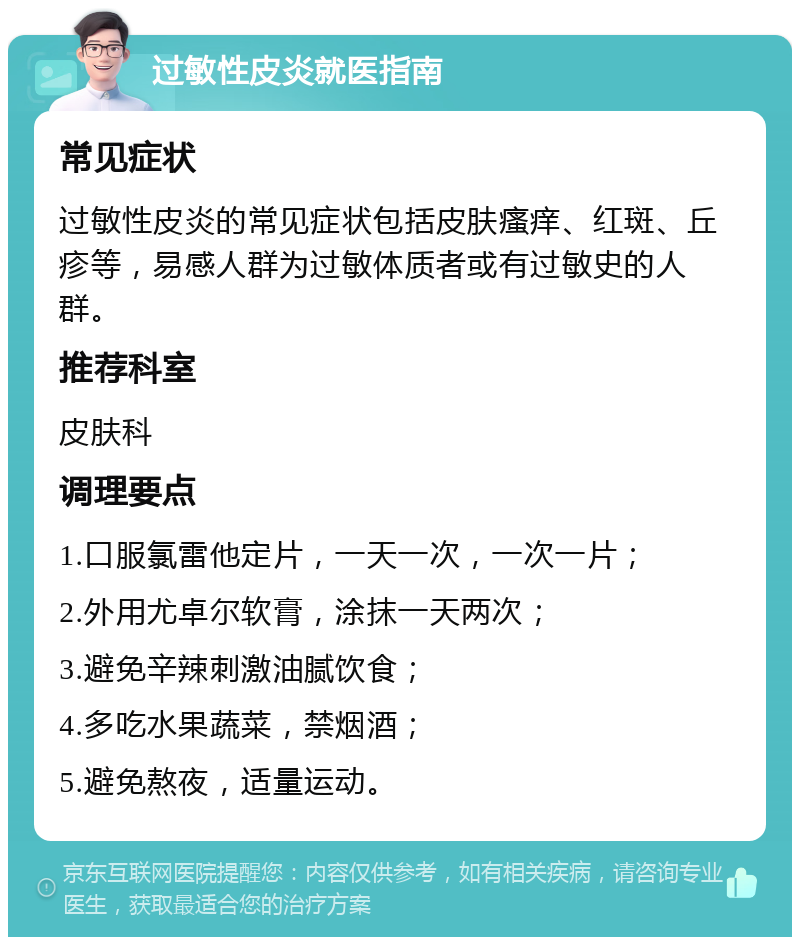 过敏性皮炎就医指南

常见症状

过敏性皮炎的常见症状包括皮肤瘙痒、红斑、丘疹等，易感人群为过敏体质者或有过敏史的人群。

推荐科室

皮肤科

调理要点

1.口服氯雷他定片，一天一次，一次一片；

2.外用尤卓尔软膏，涂抹一天两次；

3.避免辛辣刺激油腻饮食；

4.多吃水果蔬菜，禁烟酒；

5.避免熬夜，适量运动。

京东互联网医院提醒您：内容仅供参考，如有相关疾病，请咨询专业医生，获取最适合您的治疗方案